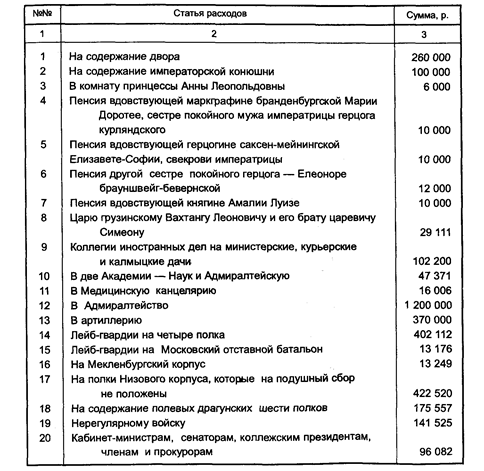 | №№ | Статья расходов | Сумма, р. |
|---|---|---|
| 1 | 2 | 3 |
| 1 | На содержание двора | 260 000 |
| 2 | На содержание императорской конюшни | 100 000 |
| 3 | В комнату принцессы Анны Леопольдовны | 6 000 |
| 4 | Пенсия вдовствующей маркграфине бранденбургской Марии Доротее, сестре покойного мужа императрицы герцога курляндского | 10 000 |
| 5 | Пенсия вдовствующей герцогине саксен-мейнингской Елизавете-Софии, свекрови императрицы | 10 000 |
| 6 | Пенсия другой сестре покойного герцога — Елеоноре брауншвейг-бевернской | 12 000 |
| 7 | Пенсия вдовствующей княгине Амалии Луизе | 10 000 |
| 8 | Царю грузинскому Вахтангу Леоновичу и его брату царевичу Симеону | 29 111 |
| 9 | Коллегии иностранных дел на министерские, курьерские и калмыцкие дачи | 102 200 |
| 10 | В две Академии — Наук и Адмиралтейскую | 47 371 |
| 11 | В Медицинскую канцелярию | 16 006 |
| 12 | В Адмиралтейство | 1 200 000 |
| 13 | В артиллерию | 370 000 |
| 14 | Лейб-гвардии на четыре полка | 402 112 |
| 15 | Лейб-гвардии на Московский отставной батальон | 13 176 |
| 16 | На Мекленбургский корпус | 13 249 |
| 17 | На полки Низового корпуса, которые на подушный сбор не положены | 422 520 |
| 18 | На содержание полевых драгунских шести полков | 175 557 |
| 19 | Нерегулярному войску | 141 525 |
| 20 | Кабинет-министрам, сенаторам, коллежским президентам, членам и прокурорам | 96 082 |